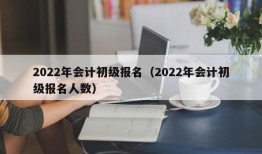 2022年会计初级报名（2022年会计初级报名人数）